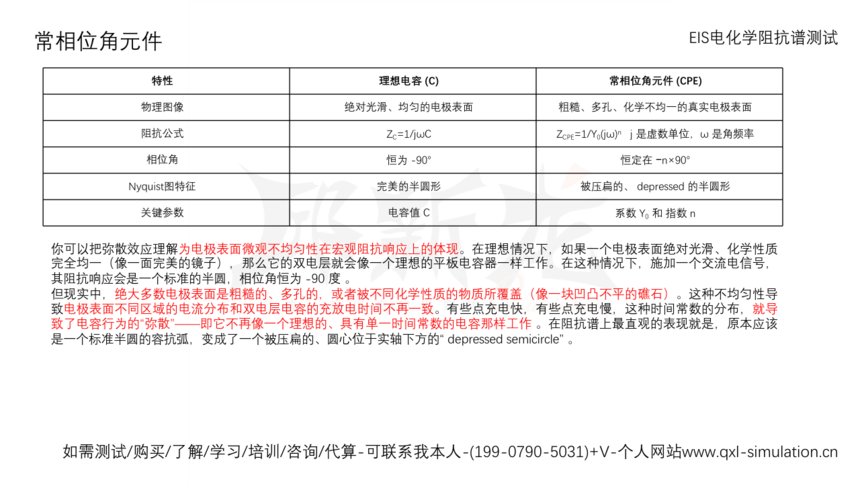 常相位角元件

EIS电化学阻抗谱测试

| 特性 | 理想电容 (C) | 常相位角元件 (CPE) |
|---|---|---|
| 物理图像 | 绝对光滑、均匀的电极表面 | 粗糙、多孔、化学不均一的真实电极表面 |
| 阻抗公式 | $Z_C=1/j\omega C$ | $Z_{CPE}=1/Y_0(j\omega)^n$　j 是虚数单位，ω 是角频率 |
| 相位角 | 恒为 -90° | 恒定在 −n×90° |
| Nyquist图特征 | 完美的半圆形 | 被压扁的、depressed 的半圆形 |
| 关键参数 | 电容值 C | 系数 $Y_0$ 和 指数 n |

你可以把弥散效应理解为电极表面微观不均匀性在宏观阻抗响应上的体现。在理想情况下，如果一个电极表面绝对光滑、化学性质完全均一（像一面完美的镜子），那么它的双电层就会像一个理想的平板电容器一样工作。在这种情况下，施加一个交流电信号，其阻抗响应会是一个标准的半圆，相位角恒为 -90 度 。
但现实中，绝大多数电极表面是粗糙的、多孔的，或者被不同化学性质的物质所覆盖（像一块凹凸不平的礁石）。这种不均匀性导致电极表面不同区域的电流分布和双电层电容的充放电时间不再一致。有些点充电快，有些点充电慢，这种时间常数的分布，就导致了电容行为的“弥散”——即它不再像一个理想的、具有单一时间常数的电容那样工作 。在阻抗谱上最直观的表现就是，原本应该是一个标准半圆的容抗弧，变成了一个被压扁的、圆心位于实轴下方的“ depressed semicircle” 。

如需测试/购买/了解/学习/培训/咨询/代算-可联系我本人-(199-0790-5031)+V-个人网站www.qxl-simulation.cn